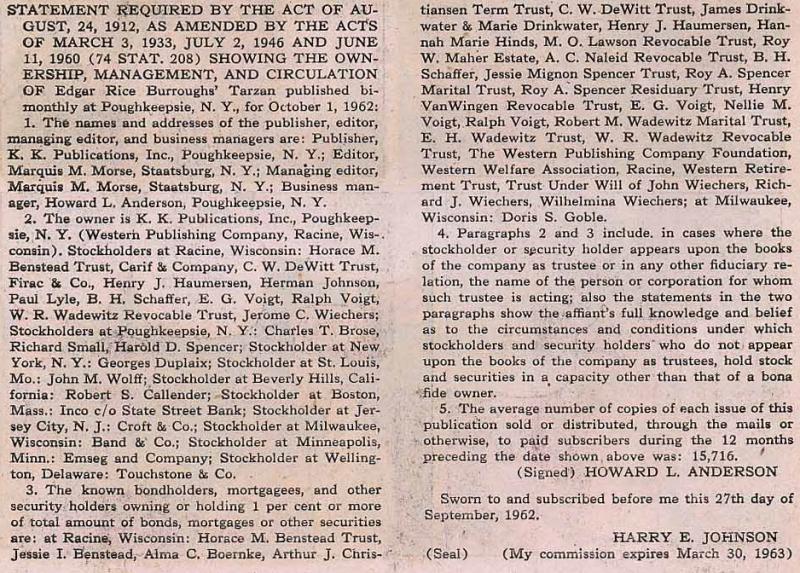 STATEMENT REQUIRED BY THE ACT OF AUGUST, 24, 1912, AS AMENDED BY THE ACTS OF MARCH 3, 1933, JULY 2, 1946 AND JUNE 11, 1960 (74 STAT. 208) SHOWING THE OWNERSHIP, MANAGEMENT, AND CIRCULATION OF Edgar Rice Burroughs' Tarzan published bimonthly at Poughkeepsie, N. Y., for October 1, 1962:

1. The names and addresses of the publisher, editor, managing editor, and business managers are: Publisher, K. K. Publications, Inc., Poughkeepsie, N. Y.; Editor, Marquis M. Morse, Staatsburg, N. Y.; Managing editor, Marquis M. Morse, Staatsburg, N. Y.; Business manager, Howard L. Anderson, Poughkeepsie, N. Y.

2. The owner is K. K. Publications, Inc., Poughkeepsie, N. Y. (Western Publishing Company, Racine, Wisconsin). Stockholders at Racine, Wisconsin: Horace M. Benstead Trust, Carif & Company, C. W. DeWitt Trust, Firac & Co., Henry J. Haumersen, Herman Johnson, Paul Lyle, B. H. Schaffer, E. G. Voigt, Ralph Voigt, W. R. Wadewitz Revocable Trust, Jerome C. Wiechers; Stockholders at Poughkeepsie, N. Y.: Charles T. Brose, Richard Small, Harold D. Spencer; Stockholder at New York, N. Y.: Georges Duplaix; Stockholder at St. Louis, Mo.: John M. Wolff; Stockholder at Beverly Hills, California: Robert S. Callender; Stockholder at Boston, Mass.: Inco c/o State Street Bank; Stockholder at Jersey City, N. J.: Croft & Co.; Stockholder at Milwaukee, Wisconsin: Band & Co.; Stockholder at Minneapolis, Minn.: Emseg and Company; Stockholder at Wellington, Delaware: Touchstone & Co.

3. The known bondholders, mortgagees, and other security holders owning or holding 1 per cent or more of total amount of bonds, mortgages or other securities are: at Racine, Wisconsin: Horace M. Benstead Trust, Jessie I. Benstead, Alma C. Boernke, Arthur J. Christiansen Term Trust, C. W. DeWitt Trust, James Drinkwater & Marie Drinkwater, Henry J. Haumersen, Hannah Marie Hinds, M. O. Lawson Revocable Trust, Roy W. Maher Estate, A. C. Naleid Revocable Trust, B. H. Schaffer, Jessie Mignon Spencer Trust, Roy A. Spencer Marital Trust, Roy A. Spencer Residuary Trust, Henry VanWingen Revocable Trust, E. G. Voigt, Nellie M. Voigt, Ralph Voigt, Robert M. Wadewitz Marital Trust, E. H. Wadewitz Trust, W. R. Wadewitz Revocable Trust, The Western Publishing Company Foundation, Western Welfare Association, Racine, Western Retirement Trust, Trust Under Will of John Wiechers, Richard J. Wiechers, Wilhelmina Wiechers; at Milwaukee, Wisconsin: Doris S. Goble.

4. Paragraphs 2 and 3 include. in cases where the stockholder or security holder appears upon the books of the company as trustee or in any other fiduciary relation, the name of the person or corporation for whom such trustee is acting; also the statements in the two paragraphs show the affiant's full knowledge and belief as to the circumstances and conditions under which stockholders and security holders who do not appear upon the books of the company as trustees, hold stock and securities in a capacity other than that of a bona fide owner.

5. The average number of copies of each issue of this publication sold or distributed, through the mails or otherwise, to paid subscribers during the 12 months preceding the date shown above was: 15,716.

(Signed) HOWARD L. ANDERSON

Sworn to and subscribed before me this 27th day of September, 1962.

HARRY E. JOHNSON

(Seal) (My commission expires March 30, 1963)